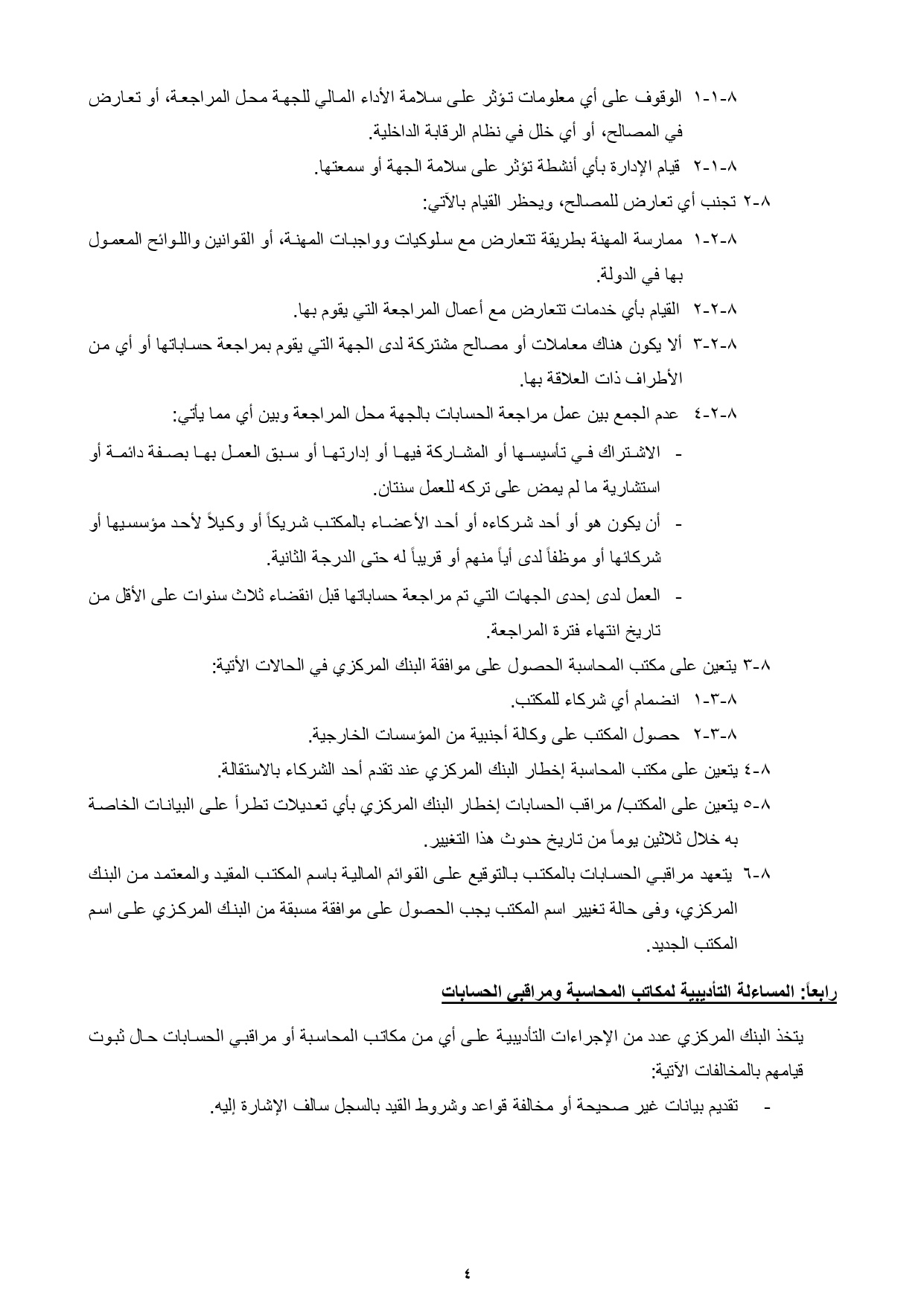 ٨-١-١ الوقوف على أي معلومات تؤثر على سلامة الأداء المالي للجهة محل المراجعة، أو تعارض في المصالح، أو أي خلل في نظام الرقابة الداخلية.

٨-١-٢ قيام الإدارة بأي أنشطة تؤثر على سلامة الجهة أو سمعتها.

٨-٢ تجنب أي تعارض للمصالح، ويحظر القيام بالآتي:

٨-٢-١ ممارسة المهنة بطريقة تتعارض مع سلوكيات وواجبات المهنة، أو القوانين واللوائح المعمول بها في الدولة.

٨-٢-٢ القيام بأي خدمات تتعارض مع أعمال المراجعة التي يقوم بها.

٨-٢-٣ ألا يكون هناك معاملات أو مصالح مشتركة لدى الجهة التي يقوم بمراجعة حساباتها أو أي من الأطراف ذات العلاقة بها.

٨-٢-٤ عدم الجمع بين عمل مراجعة الحسابات بالجهة محل المراجعة وبين أي مما يأتي:

- الاشتراك في تأسيسها أو المشاركة فيها أو إدارتها أو سبق العمل بها بصفة دائمة أو استشارية ما لم يمض على تركه للعمل سنتان.

- أن يكون هو أو أحد شركاءه أو أحد الأعضاء بالمكتب شريكاً أو وكيلاً لأحد مؤسسيها أو شركائها أو موظفاً لدى أياً منهم أو قريباً له حتى الدرجة الثانية.

- العمل لدى إحدى الجهات التي تم مراجعة حساباتها قبل انقضاء ثلاث سنوات على الأقل من تاريخ انتهاء فترة المراجعة.

٨-٣ يتعين على مكتب المحاسبة الحصول على موافقة البنك المركزي في الحالات الأتية:

٨-٣-١ انضمام أي شركاء للمكتب.

٨-٣-٢ حصول المكتب على وكالة أجنبية من المؤسسات الخارجية.

٨-٤ يتعين على مكتب المحاسبة إخطار البنك المركزي عند تقدم أحد الشركاء بالاستقالة.

٨-٥ يتعين على المكتب/ مراقب الحسابات إخطار البنك المركزي بأي تعديلات تطرأ على البيانات الخاصة به خلال ثلاثين يوماً من تاريخ حدوث هذا التغيير.

٨-٦ يتعهد مراقبي الحسابات بالمكتب بالتوقيع على القوائم المالية باسم المكتب المقيد والمعتمد من البنك المركزي، وفى حالة تغيير اسم المكتب يجب الحصول على موافقة مسبقة من البنك المركزي على اسم المكتب الجديد.

رابعاً: المساءلة التأديبية لمكاتب المحاسبة ومراقبي الحسابات

يتخذ البنك المركزي عدد من الإجراءات التأديبية على أي من مكاتب المحاسبة أو مراقبي الحسابات حال ثبوت قيامهم بالمخالفات الآتية:

- تقديم بيانات غير صحيحة أو مخالفة قواعد وشروط القيد بالسجل سالف الإشارة إليه.

٤